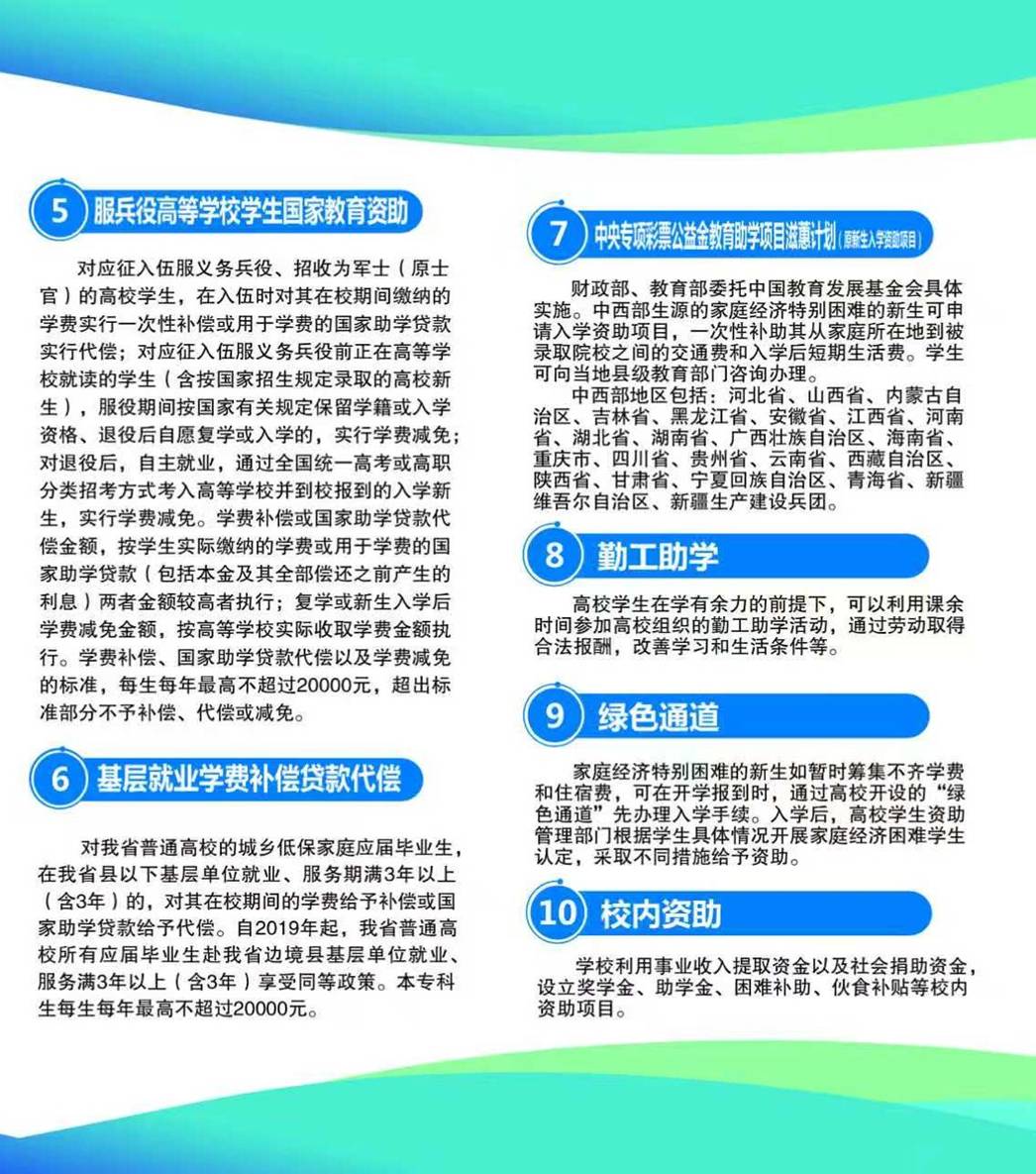 5 服兵役高等学校学生国家教育资助

对应征入伍服义务兵役、招收为军士（原士官）的高校学生，在入伍时对其在校期间缴纳的学费实行一次性补偿或用于学费的国家助学贷款实行代偿；对应征入伍服义务兵役前正在高等学校就读的学生（含按国家招生规定录取的高校新生），服役期间按国家有关规定保留学籍或入学资格、退役后自愿复学或入学的，实行学费减免；对退役后，自主就业，通过全国统一高考或高职分类招考方式考入高等学校并到校报到的入学新生，实行学费减免。学费补偿或国家助学贷款代偿金额，按学生实际缴纳的学费或用于学费的国家助学贷款（包括本金及其全部偿还之前产生的利息）两者金额较高者执行；复学或新生入学后学费减免金额，按高等学校实际收取学费金额执行。学费补偿、国家助学贷款代偿以及学费减免的标准，每生每年最高不超过20000元，超出标准部分不予补偿、代偿或减免。

6 基层就业学费补偿贷款代偿

对我省普通高校的城乡低保家庭应届毕业生，在我省县以下基层单位就业、服务期满3年以上（含3年）的，对其在校期间的学费给予补偿或国家助学贷款给予代偿。自2019年起，我省普通高校所有应届毕业生赴我省边境县基层单位就业、服务满3年以上（含3年）享受同等政策。本专科生每生每年最高不超过20000元。

7 中央专项彩票公益金教育助学项目滋蕙计划（原新生入学资助项目）

财政部、教育部委托中国教育发展基金会具体实施。中西部生源的家庭经济特别困难的新生可申请入学资助项目，一次性补助其从家庭所在地到被录取院校之间的交通费和入学后短期生活费。学生可向当地县级教育部门咨询办理。

中西部地区包括：河北省、山西省、内蒙古自治区、吉林省、黑龙江省、安徽省、江西省、河南省、湖北省、湖南省、广西壮族自治区、海南省、重庆市、四川省、贵州省、云南省、西藏自治区、陕西省、甘肃省、宁夏回族自治区、青海省、新疆维吾尔自治区、新疆生产建设兵团。

8 勤工助学

高校学生在学有余力的前提下，可以利用课余时间参加高校组织的勤工助学活动，通过劳动取得合法报酬，改善学习和生活条件等。

9 绿色通道

家庭经济特别困难的新生如暂时筹集不齐学费和住宿费，可在开学报到时，通过高校开设的“绿色通道”先办理入学手续。入学后，高校学生资助管理部门根据学生具体情况开展家庭经济困难学生认定，采取不同措施给予资助。

10 校内资助

学校利用事业收入提取资金以及社会捐助资金，设立奖学金、助学金、困难补助、伙食补贴等校内资助项目。